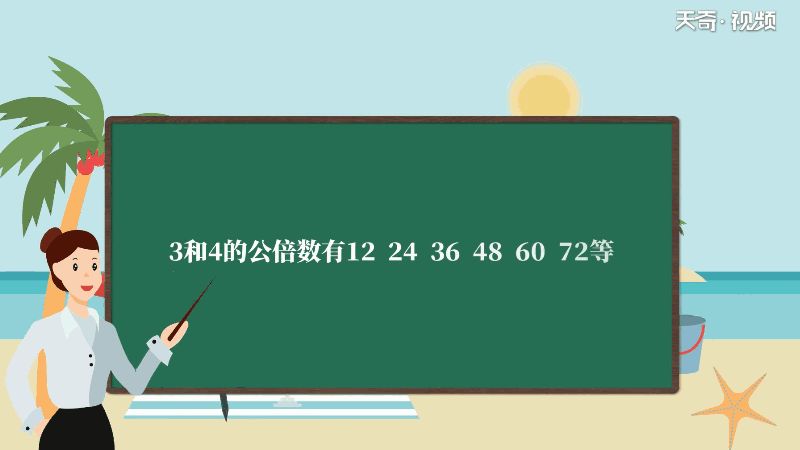 天奇·视频

3和4的公倍数有12 24 36 48 60 72等